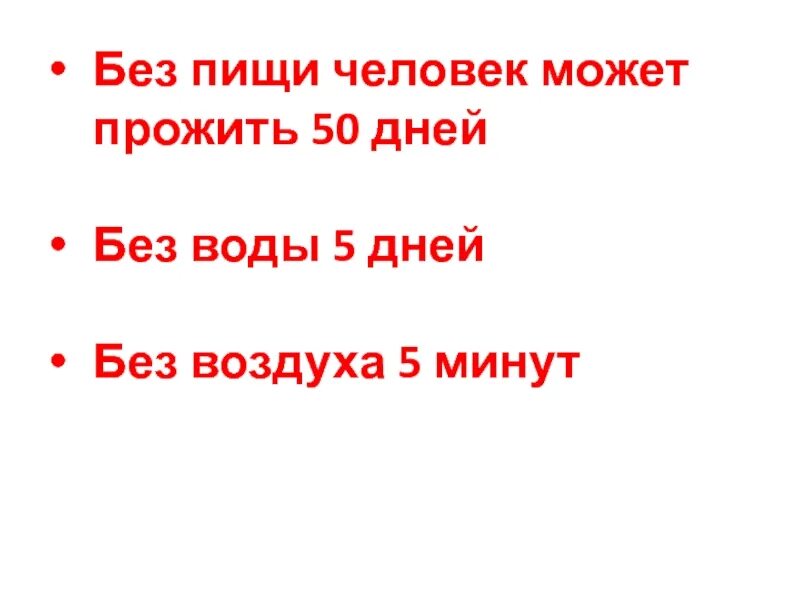 • Без пищи человек может прожить 50 дней

• Без воды 5 дней

• Без воздуха 5 минут